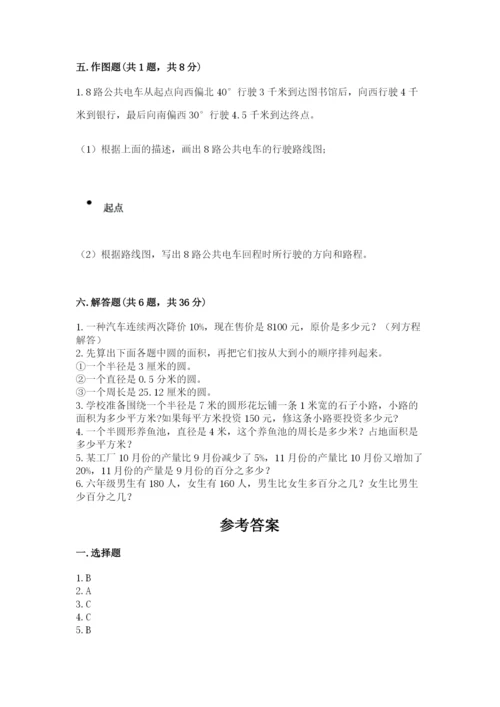 五. 作图题（共 1 题，共 8 分）

1. 8 路公共电车从起点向西偏北 40° 行驶 3 千米到达图书馆后，向西行驶 4 千米到银行，最后向南偏西 30° 行驶 4.5 千米到达终点。

（1）根据上面的描述，画出 8 路公共电车的行驶路线图；

起点

（2）根据路线图，写出 8 路公共电车回程时所行驶的方向和路程。

六. 解答题（共 6 题，共 36 分）

1. 一种汽车连续两次降价 10%，现在售价是 8100 元，原价是多少元？（列方程解答）
2. 先算出下面各题中圆的面积，再把它们按从大到小的顺序排列起来。
①一个半径是 3 厘米的圆。
②一个直径是 0.5 分米的圆。
③一个周长是 25.12 厘米的圆。
3. 学校准备围绕一个半径是 7 米的圆形花坛铺一条 1 米宽的石子小路，小路的面积为多少平方米?如果每平方米投资 150 元，修这条小路要投资多少元?
4. 一个半圆形养鱼池，直径是 4 米，这个养鱼池的周长是多少米？占地面积是多少平方米？
5. 某工厂 10 月份的产量比 9 月份减少了 5%，11 月份的产量比 10 月份又增加了 20%，11 月份的产量是 9 月份的百分之多少？
6. 六年级男生有 180 人，女生有 160 人，男生比女生多百分之几？女生比男生少百分之几？

参考答案

一. 选择题

1. B
2. A
3. C
4. C
5. B